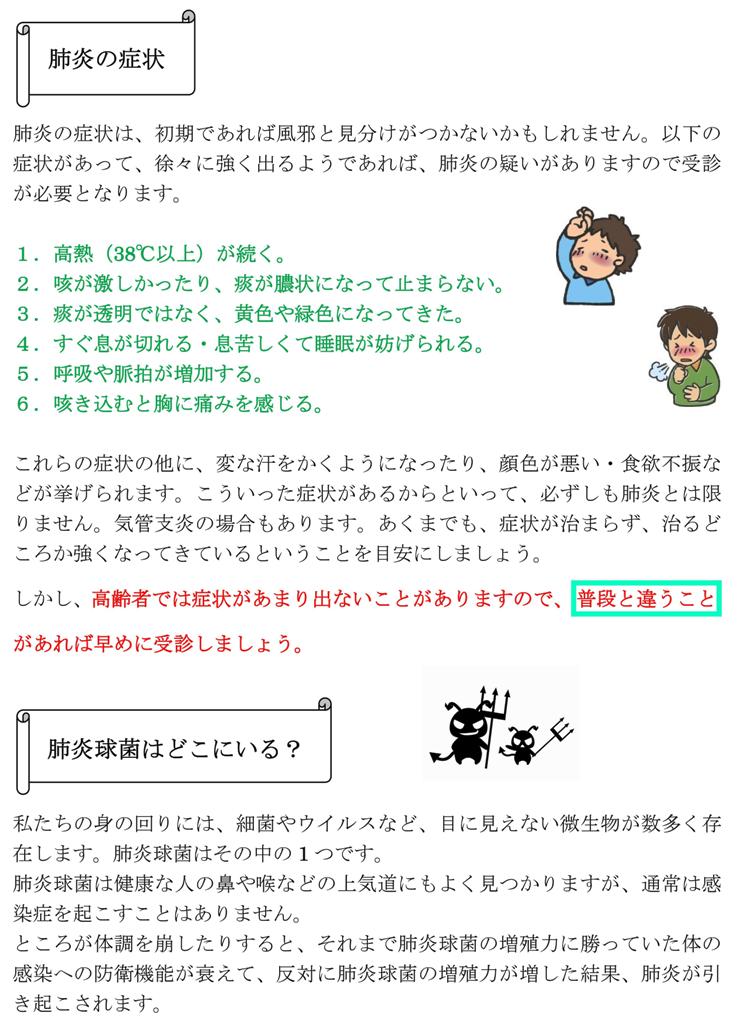 肺炎の症状

肺炎の症状は、初期であれば風邪と見分けがつかないかもしれません。以下の症状があって、徐々に強く出るようであれば、肺炎の疑いがありますので受診が必要となります。

１．高熱（38℃以上）が続く。
２．咳が激しかったり、痰が膿状になって止まらない。
３．痰が透明ではなく、黄色や緑色になってきた。
４．すぐ息が切れる・息苦しくて睡眠が妨げられる。
５．呼吸や脈拍が増加する。
６．咳き込むと胸に痛みを感じる。

これらの症状の他に、変な汗をかくようになったり、顔色が悪い・食欲不振などが挙げられます。こういった症状があるからといって、必ずしも肺炎とは限りません。気管支炎の場合もあります。あくまでも、症状が治まらず、治るどころか強くなってきているということを目安にしましょう。

しかし、高齢者では症状があまり出ないことがありますので、普段と違うことがあれば早めに受診しましょう。

肺炎球菌はどこにいる？

私たちの身の回りには、細菌やウイルスなど、目に見えない微生物が数多く存在します。肺炎球菌はその中の１つです。
肺炎球菌は健康な人の鼻や喉などの上気道にもよく見つかりますが、通常は感染症を起こすことはありません。
ところが体調を崩したりすると、それまで肺炎球菌の増殖力に勝っていた体の感染への防衛機能が衰えて、反対に肺炎球菌の増殖力が増した結果、肺炎が引き起こされます。